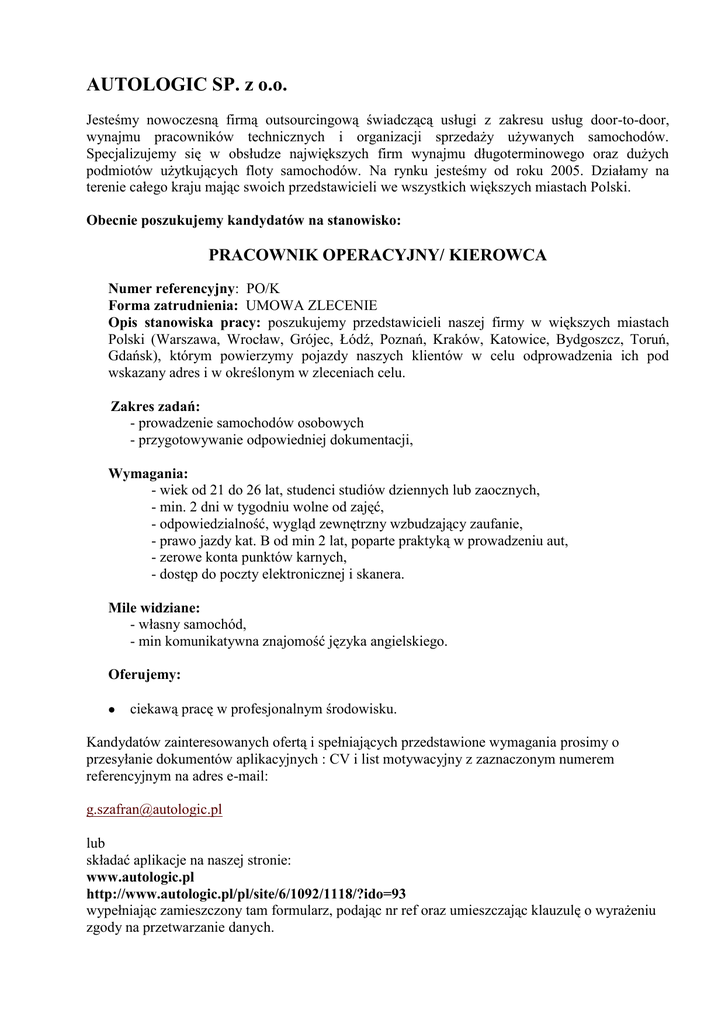 AUTOLOGIC SP. z o.o.

Jesteśmy nowoczesną firmą outsourcingową świadczącą usługi z zakresu usług door-to-door, wynajmu pracowników technicznych i organizacji sprzedaży używanych samochodów. Specjalizujemy się w obsłudze największych firm wynajmu długoterminowego oraz dużych podmiotów użytkujących floty samochodów. Na rynku jesteśmy od roku 2005. Działamy na terenie całego kraju mając swoich przedstawicieli we wszystkich większych miastach Polski.

Obecnie poszukujemy kandydatów na stanowisko:

PRACOWNIK OPERACYJNY/ KIEROWCA

Numer referencyjny: PO/K
Forma zatrudnienia: UMOWA ZLECENIE
Opis stanowiska pracy: poszukujemy przedstawicieli naszej firmy w większych miastach Polski (Warszawa, Wrocław, Grójec, Łódź, Poznań, Kraków, Katowice, Bydgoszcz, Toruń, Gdańsk), którym powierzymy pojazdy naszych klientów w celu odprowadzenia ich pod wskazany adres i w określonym w zleceniach celu.

Zakres zadań:
- prowadzenie samochodów osobowych
- przygotowywanie odpowiedniej dokumentacji,

Wymagania:
- wiek od 21 do 26 lat, studenci studiów dziennych lub zaocznych,
- min. 2 dni w tygodniu wolne od zajęć,
- odpowiedzialność, wygląd zewnętrzny wzbudzający zaufanie,
- prawo jazdy kat. B od min 2 lat, poparte praktyką w prowadzeniu aut,
- zerowe konta punktów karnych,
- dostęp do poczty elektronicznej i skanera.

Mile widziane:
- własny samochód,
- min komunikatywna znajomość języka angielskiego.

Oferujemy:

• ciekawą pracę w profesjonalnym środowisku.

Kandydatów zainteresowanych ofertą i spełniających przedstawione wymagania prosimy o przesyłanie dokumentów aplikacyjnych : CV i list motywacyjny z zaznaczonym numerem referencyjnym na adres e-mail:

g.szafran@autologic.pl

lub
składać aplikacje na naszej stronie:
www.autologic.pl
http://www.autologic.pl/pl/site/6/1092/1118/?ido=93
wypełniając zamieszczony tam formularz, podając nr ref oraz umieszczając klauzulę o wyrażeniu zgody na przetwarzanie danych.